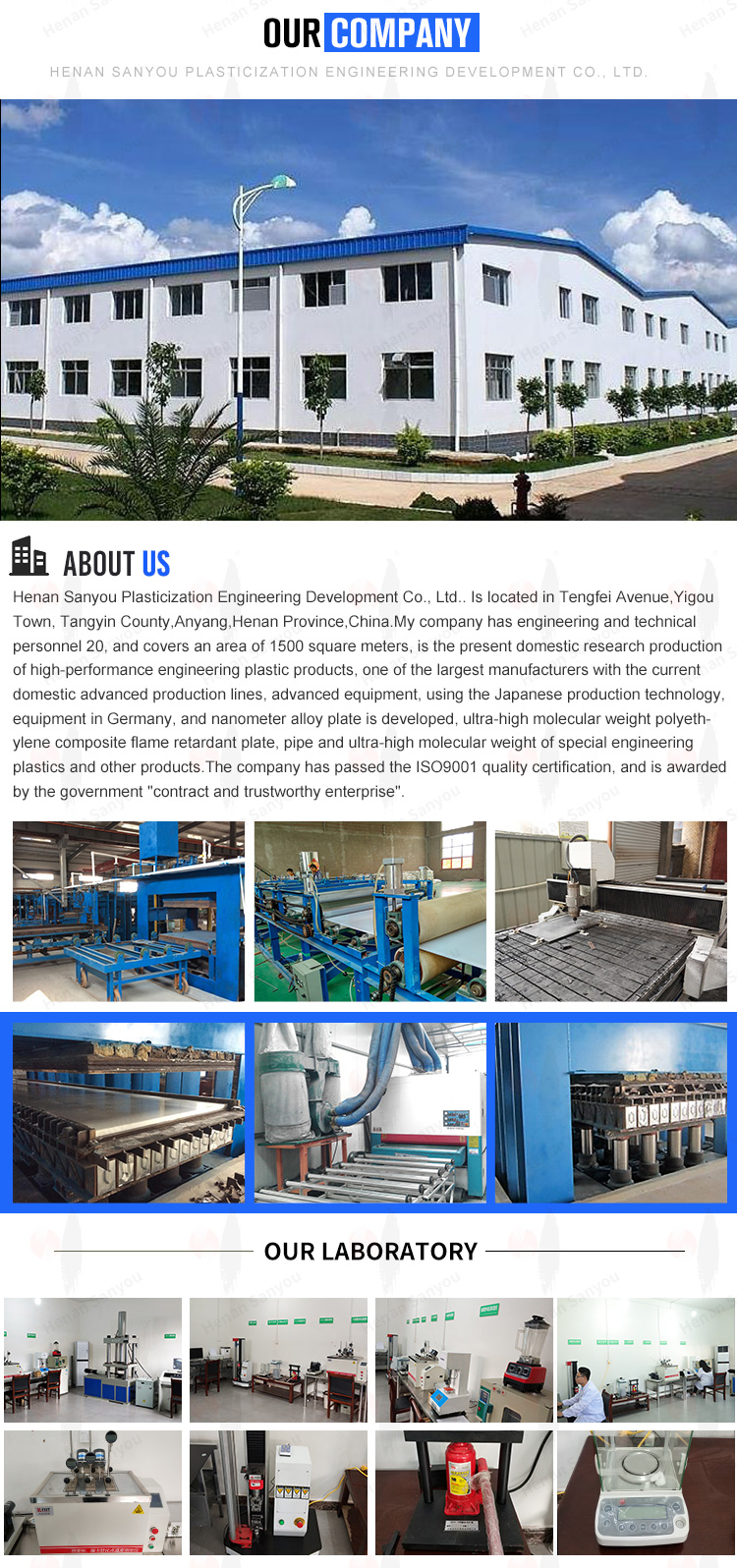 OUR COMPANY

HENAN SANYOU PLASTICIZATION ENGINEERING DEVELOPMENT CO., LTD.

ABOUT US

Henan Sanyou Plasticization Engineering Development Co., Ltd.. Is located in Tengfei Avenue,Yigou Town, Tangyin County,Anyang,Henan Province,China.My company has engineering and technical personnel 20, and covers an area of 1500 square meters, is the present domestic research production of high-performance engineering plastic products, one of the largest manufacturers with the current domestic advanced production lines, advanced equipment, using the Japanese production technology, equipment in Germany, and nanometer alloy plate is developed, ultra-high molecular weight polyethylene composite flame retardant plate, pipe and ultra-high molecular weight of special engineering plastics and other products.The company has passed the ISO9001 quality certification, and is awarded by the government "contract and trustworthy enterprise".

OUR LABORATORY

Henan Sanyou